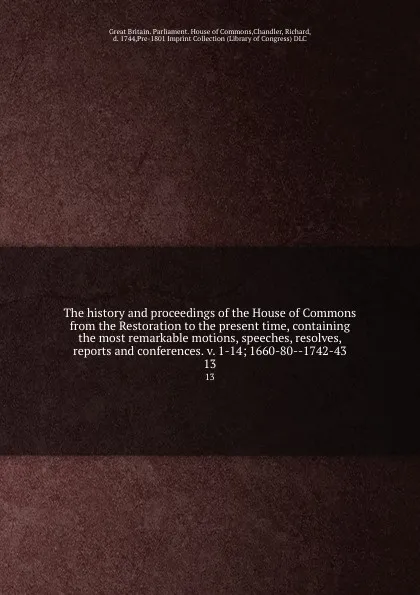 Great Britain. Parliament. House of Commons,Chandler, Richard, d. 1744,Pre-1801 Imprint Collection (Library of Congress) DLC

The history and proceedings of the House of Commons from the Restoration to the present time, containing the most remarkable motions, speeches, resolves, reports and conferences. v. 1-14; 1660-80--1742-43 13

13